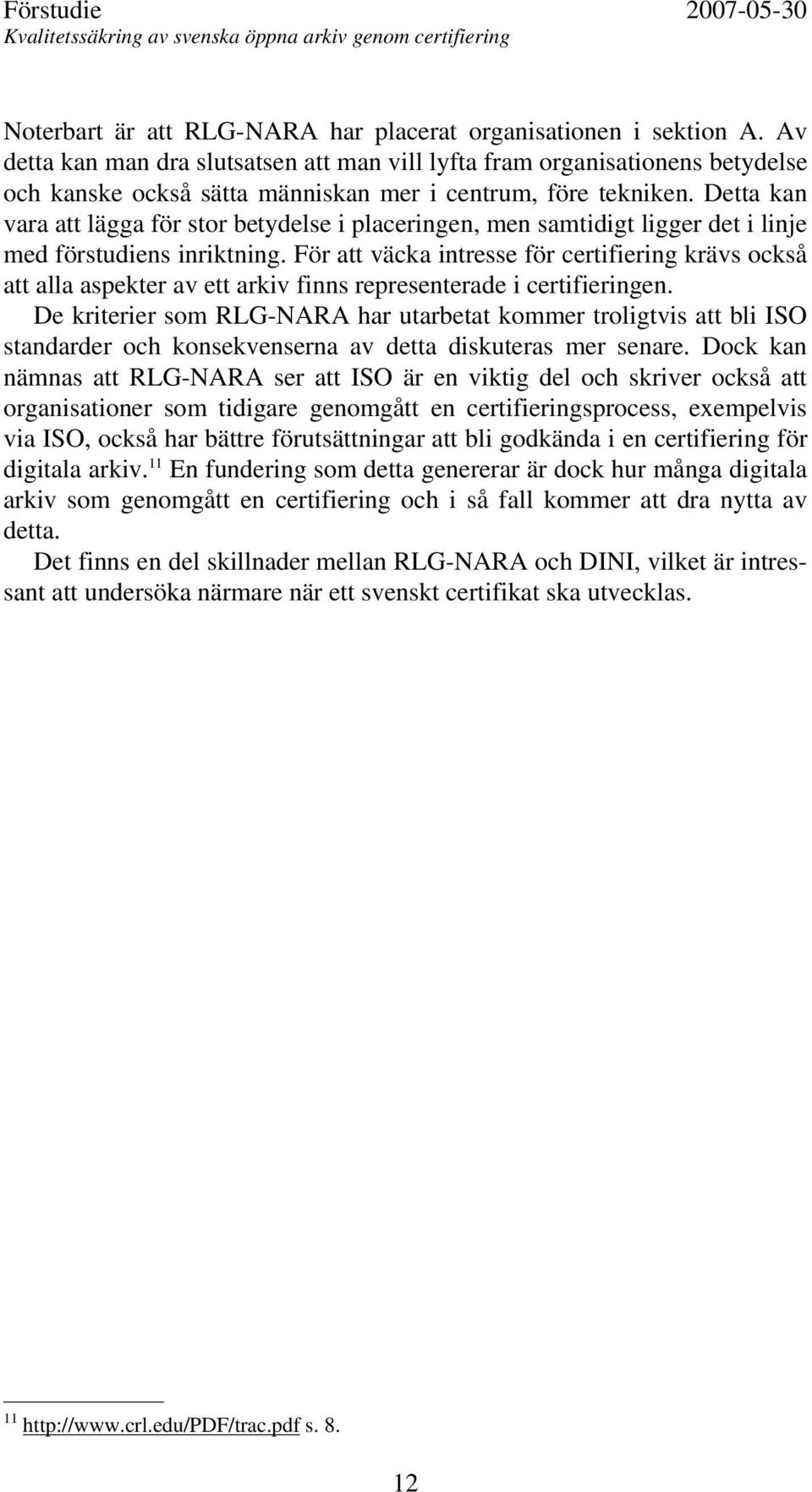 Förstudie 2007-05-30
Kvalitetssäkring av svenska öppna arkiv genom certifiering

Noterbart är att RLG-NARA har placerat organisationen i sektion A. Av detta kan man dra slutsatsen att man vill lyfta fram organisationens betydelse och kanske också sätta människan mer i centrum, före tekniken. Detta kan vara att lägga för stor betydelse i placeringen, men samtidigt ligger det i linje med förstudiens inriktning. För att väcka intresse för certifiering krävs också att alla aspekter av ett arkiv finns representerade i certifieringen.

De kriterier som RLG-NARA har utarbetat kommer troligtvis att bli ISO standarder och konsekvenserna av detta diskuteras mer senare. Dock kan nämnas att RLG-NARA ser att ISO är en viktig del och skriver också att organisationer som tidigare genomgått en certifieringsprocess, exempelvis via ISO, också har bättre förutsättningar att bli godkända i en certifiering för digitala arkiv.$^{11}$ En fundering som detta genererar är dock hur många digitala arkiv som genomgått en certifiering och i så fall kommer att dra nytta av detta.

Det finns en del skillnader mellan RLG-NARA och DINI, vilket är intressant att undersöka närmare när ett svenskt certifikat ska utvecklas.

$^{11}$ http://www.crl.edu/PDF/trac.pdf s. 8.

12